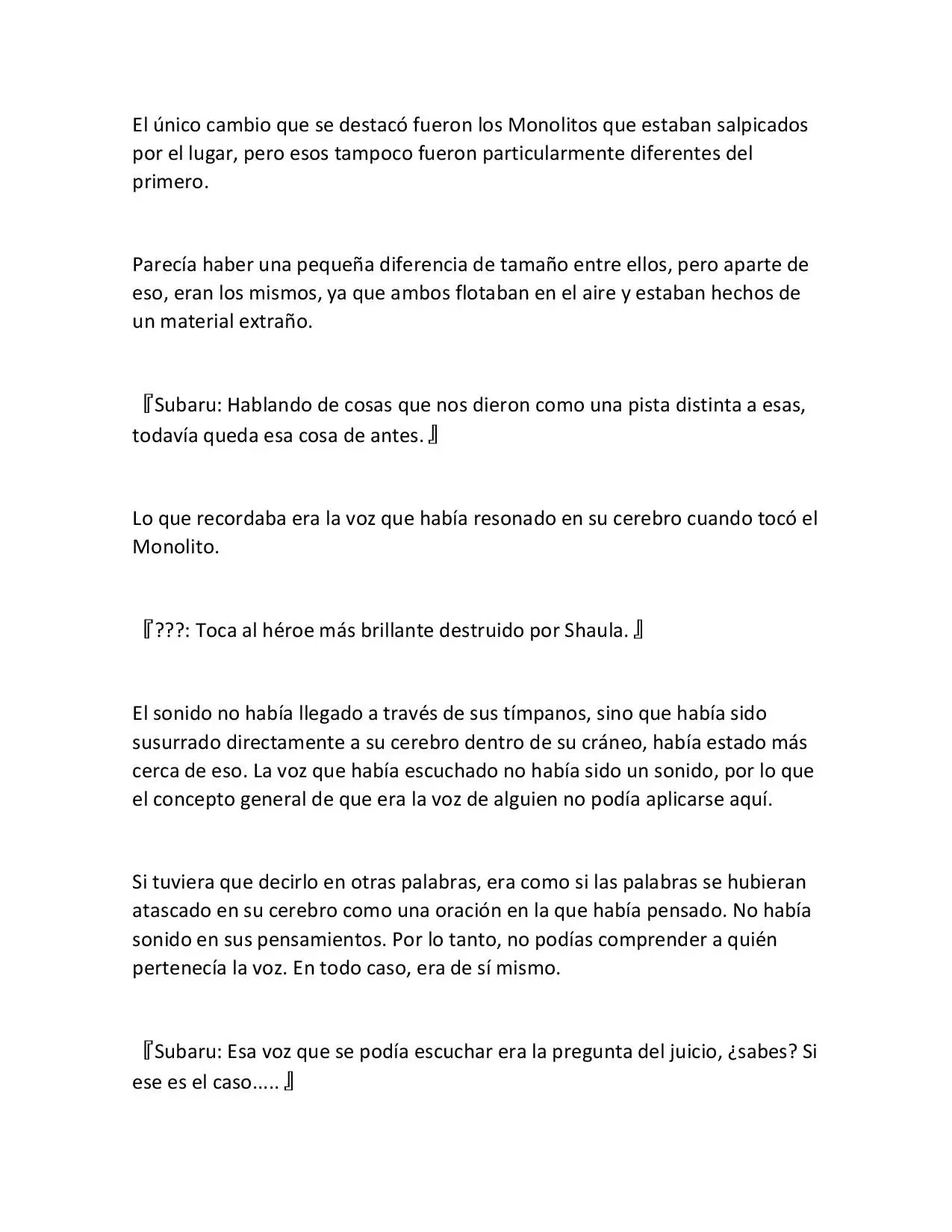 El único cambio que se destacó fueron los Monolitos que estaban salpicados por el lugar, pero esos tampoco fueron particularmente diferentes del primero.

Parecía haber una pequeña diferencia de tamaño entre ellos, pero aparte de eso, eran los mismos, ya que ambos flotaban en el aire y estaban hechos de un material extraño.

『Subaru: Hablando de cosas que nos dieron como una pista distinta a esas, todavía queda esa cosa de antes.』

Lo que recordaba era la voz que había resonado en su cerebro cuando tocó el Monolito.

『???: Toca al héroe más brillante destruido por Shaula.』

El sonido no había llegado a través de sus tímpanos, sino que había sido susurrado directamente a su cerebro dentro de su cráneo, había estado más cerca de eso. La voz que había escuchado no había sido un sonido, por lo que el concepto general de que era la voz de alguien no podía aplicarse aquí.

Si tuviera que decirlo en otras palabras, era como si las palabras se hubieran atascado en su cerebro como una oración en la que había pensado. No había sonido en sus pensamientos. Por lo tanto, no podías comprender a quién pertenecía la voz. En todo caso, era de sí mismo.

『Subaru: Esa voz que se podía escuchar era la pregunta del juicio, ¿sabes? Si ese es el caso.....』